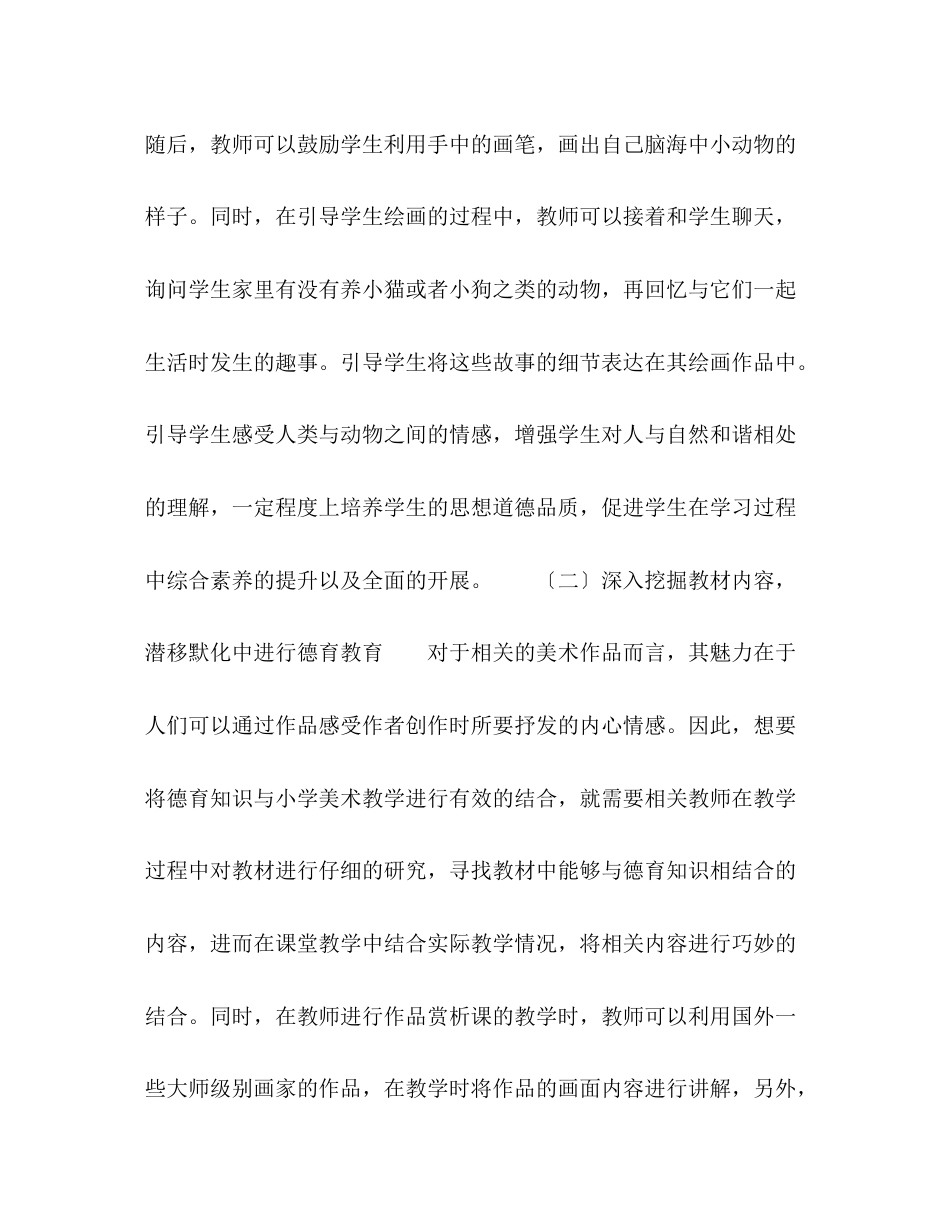 随后，教师可以鼓励学生利用手中的画笔，画出自己脑海中小动物的样子。同时，在引导学生绘画的过程中，教师可以接着和学生聊天，询问学生家里有没有养小猫或者小狗之类的动物，再回忆与它们一起生活时发生的趣事。引导学生将这些故事的细节表达在其绘画作品中。引导学生感受人类与动物之间的情感，增强学生对人与自然和谐相处的理解，一定程度上培养学生的思想道德品质，促进学生在学习过程中综合素养的提升以及全面的开展。　　〔二〕深入挖掘教材内容，潜移默化中进行德育教育　　对于相关的美术作品而言，其魅力在于人们可以通过作品感受作者创作时所要抒发的内心情感。因此，想要将德育知识与小学美术教学进行有效的结合，就需要相关教师在教学过程中对教材进行仔细的研究，寻找教材中能够与德育知识相结合的内容，进而在课堂教学中结合实际教学情况，将相关内容进行巧妙的结合。同时，在教师进行作品赏析课的教学时，教师可以利用国外一些大师级别画家的作品，在教学时将作品的画面内容进行讲解，另外，